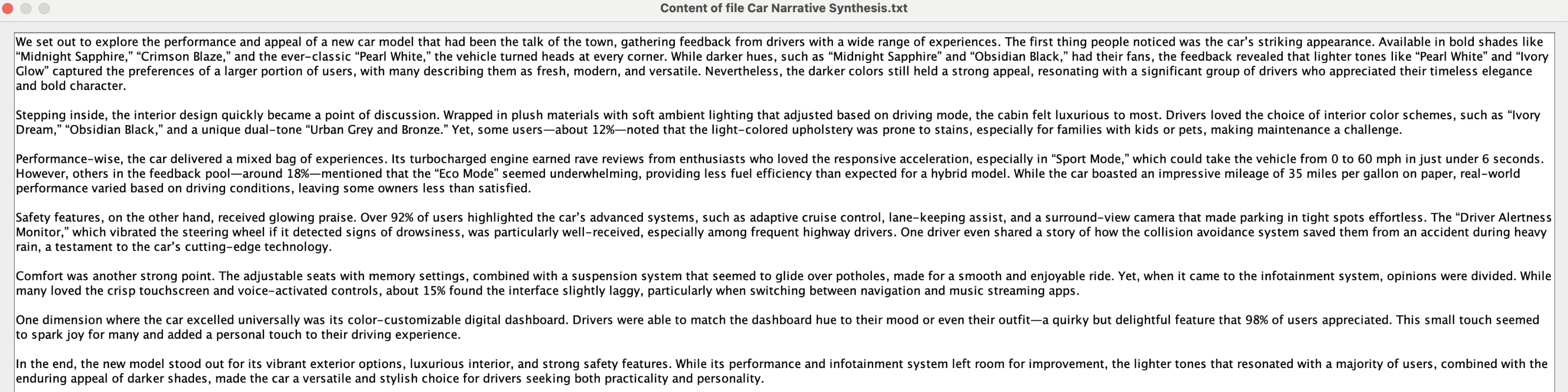 Content of file Car Narrative Synthesis.txt

We set out to explore the performance and appeal of a new car model that had been the talk of the town, gathering feedback from drivers with a wide range of experiences. The first thing people noticed was the car's striking appearance. Available in bold shades like "Midnight Sapphire," "Crimson Blaze," and the ever-classic "Pearl White," the vehicle turned heads at every corner. While darker hues, such as "Midnight Sapphire" and "Obsidian Black," had their fans, the feedback revealed that lighter tones like "Pearl White" and "Ivory Glow" captured the preferences of a larger portion of users, with many describing them as fresh, modern, and versatile. Nevertheless, the darker colors still held a strong appeal, resonating with a significant group of drivers who appreciated their timeless elegance and bold character.

Stepping inside, the interior design quickly became a point of discussion. Wrapped in plush materials with soft ambient lighting that adjusted based on driving mode, the cabin felt luxurious to most. Drivers loved the choice of interior color schemes, such as "Ivory Dream," "Obsidian Black," and a unique dual-tone "Urban Grey and Bronze." Yet, some users—about 12%—noted that the light-colored upholstery was prone to stains, especially for families with kids or pets, making maintenance a challenge.

Performance-wise, the car delivered a mixed bag of experiences. Its turbocharged engine earned rave reviews from enthusiasts who loved the responsive acceleration, especially in "Sport Mode," which could take the vehicle from 0 to 60 mph in just under 6 seconds. However, others in the feedback pool—around 18%—mentioned that the "Eco Mode" seemed underwhelming, providing less fuel efficiency than expected for a hybrid model. While the car boasted an impressive mileage of 35 miles per gallon on paper, real-world performance varied based on driving conditions, leaving some owners less than satisfied.

Safety features, on the other hand, received glowing praise. Over 92% of users highlighted the car's advanced systems, such as adaptive cruise control, lane-keeping assist, and a surround-view camera that made parking in tight spots effortless. The "Driver Alertness Monitor," which vibrated the steering wheel if it detected signs of drowsiness, was particularly well-received, especially among frequent highway drivers. One driver even shared a story of how the collision avoidance system saved them from an accident during heavy rain, a testament to the car's cutting-edge technology.

Comfort was another strong point. The adjustable seats with memory settings, combined with a suspension system that seemed to glide over potholes, made for a smooth and enjoyable ride. Yet, when it came to the infotainment system, opinions were divided. While many loved the crisp touchscreen and voice-activated controls, about 15% found the interface slightly laggy, particularly when switching between navigation and music streaming apps.

One dimension where the car excelled universally was its color-customizable digital dashboard. Drivers were able to match the dashboard hue to their mood or even their outfit—a quirky but delightful feature that 98% of users appreciated. This small touch seemed to spark joy for many and added a personal touch to their driving experience.

In the end, the new model stood out for its vibrant exterior options, luxurious interior, and strong safety features. While its performance and infotainment system left room for improvement, the lighter tones that resonated with a majority of users, combined with the enduring appeal of darker shades, made the car a versatile and stylish choice for drivers seeking both practicality and personality.